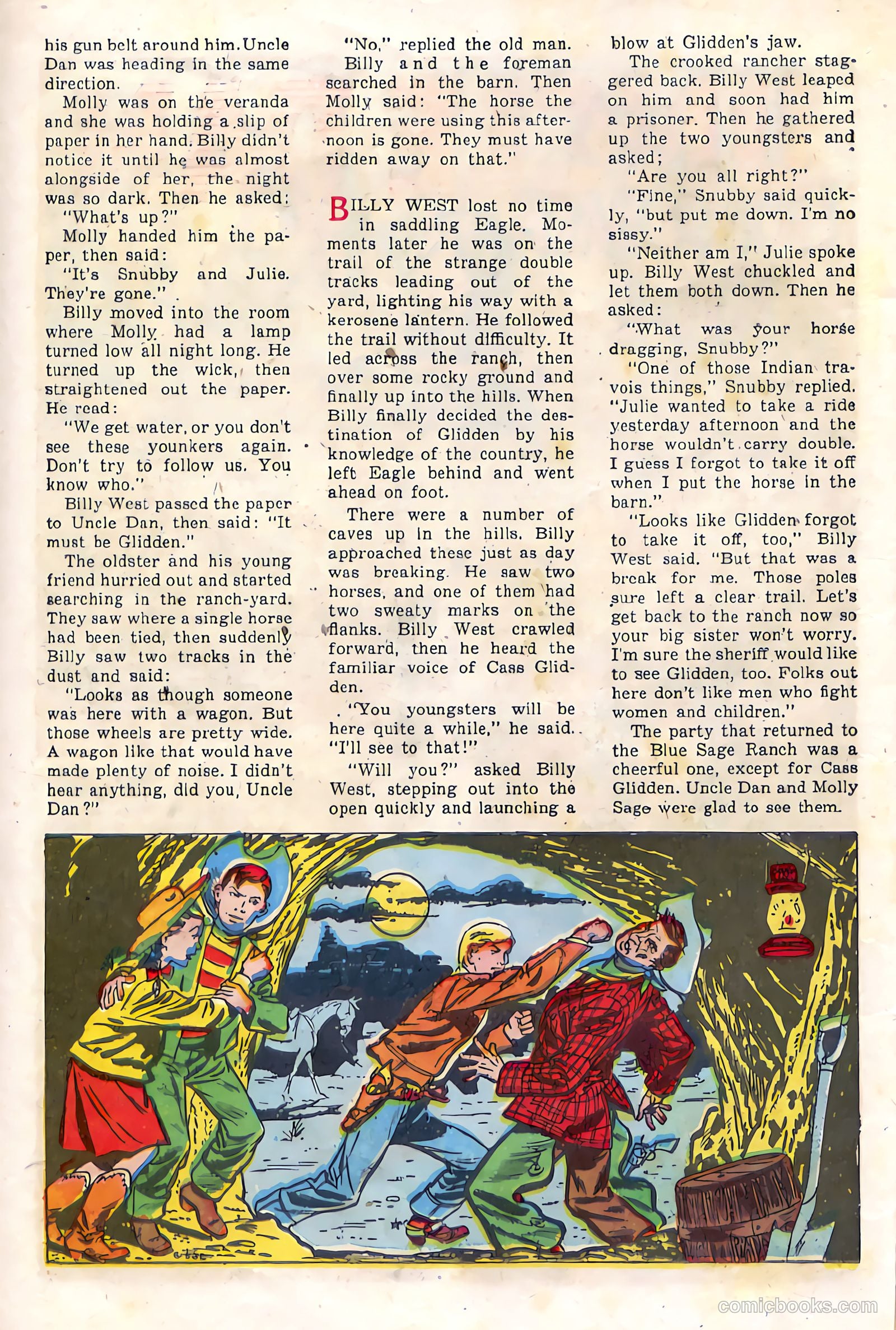 his gun belt around him. Uncle Dan was heading in the same direction.

Molly was on the veranda and she was holding a slip of paper in her hand. Billy didn't notice it until he was almost alongside of her, the night was so dark. Then he asked:

"What's up?"

Molly handed him the paper, then said:

"It's Snubby and Julie. They're gone."

Billy moved into the room where Molly had a lamp turned low all night long. He turned up the wick, then straightened out the paper. He read:

"We get water, or you don't see these younkers again. Don't try to follow us. You know who."

Billy West passed the paper to Uncle Dan, then said: "It must be Glidden."

The oldster and his young friend hurried out and started searching in the ranch-yard. They saw where a single horse had been tied, then suddenly Billy saw two tracks in the dust and said:

"Looks as though someone was here with a wagon. But those wheels are pretty wide. A wagon like that would have made plenty of noise. I didn't hear anything, did you, Uncle Dan?"

"No," replied the old man.

Billy and the foreman searched in the barn. Then Molly said: "The horse the children were using this afternoon is gone. They must have ridden away on that."

BILLY WEST lost no time in saddling Eagle. Moments later he was on the trail of the strange double tracks leading out of the yard, lighting his way with a kerosene lantern. He followed the trail without difficulty. It led across the ranch, then over some rocky ground and finally up into the hills. When Billy finally decided the destination of Glidden by his knowledge of the country, he left Eagle behind and went ahead on foot.

There were a number of caves up in the hills. Billy approached these just as day was breaking. He saw two horses, and one of them had two sweaty marks on the flanks. Billy West crawled forward, then he heard the familiar voice of Cass Glidden.

"You youngsters will be here quite a while," he said. "I'll see to that!"

"Will you?" asked Billy West, stepping out into the open quickly and launching a blow at Glidden's jaw.

The crooked rancher staggered back. Billy West leaped on him and soon had him a prisoner. Then he gathered up the two youngsters and asked;

"Are you all right?"

"Fine," Snubby said quickly, "but put me down. I'm no sissy."

"Neither am I," Julie spoke up. Billy West chuckled and let them both down. Then he asked:

"What was your horse dragging, Snubby?"

"One of those Indian travois things," Snubby replied. "Julie wanted to take a ride yesterday afternoon and the horse wouldn't carry double. I guess I forgot to take it off when I put the horse in the barn."

"Looks like Glidden forgot to take it off, too," Billy West said. "But that was a break for me. Those poles sure left a clear trail. Let's get back to the ranch now so your big sister won't worry. I'm sure the sheriff would like to see Glidden, too. Folks out here don't like men who fight women and children."

The party that returned to the Blue Sage Ranch was a cheerful one, except for Cass Glidden. Uncle Dan and Molly Sage were glad to see them.

comicbooks.com